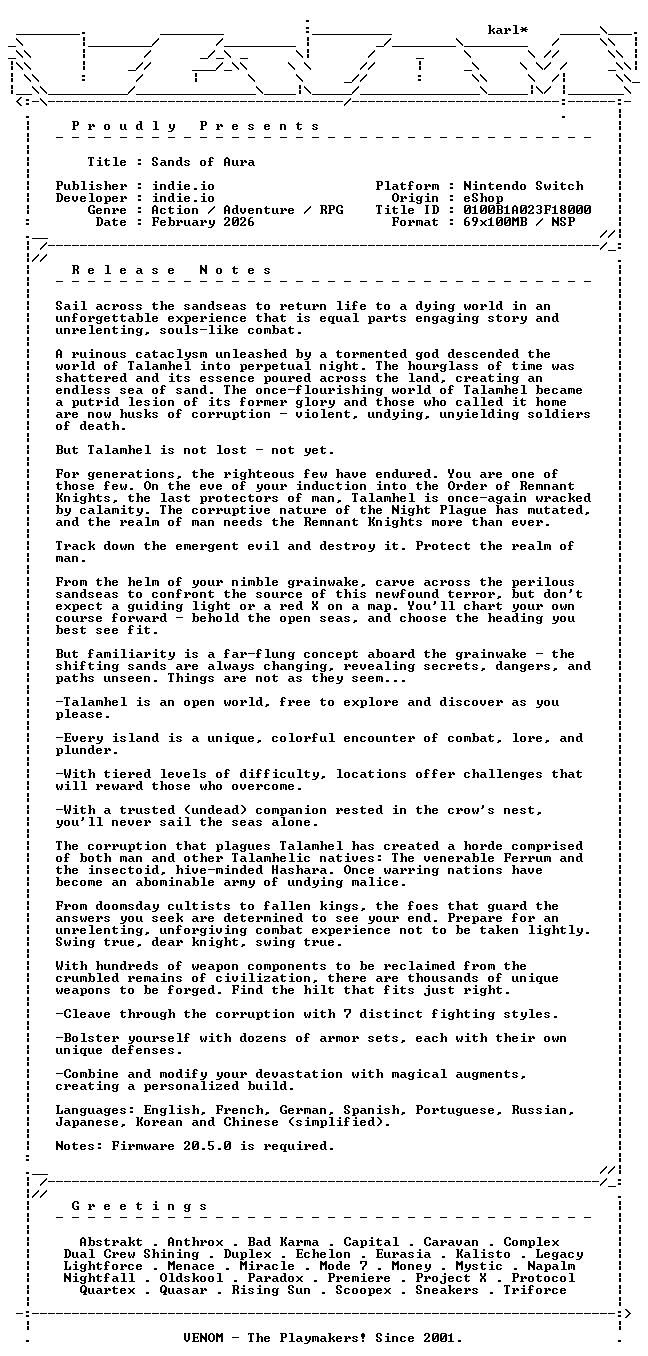 karl*

P r o u d l y   P r e s e n t s

Title : Sands of Aura

Publisher : indie.io
Developer : indie.io
Genre : Action / Adventure / RPG
Date : February 2026

Platform : Nintendo Switch
Origin : eShop
Title ID : 0100B1A023F18000
Format : 69x100MB / NSP

R e l e a s e   N o t e s

Sail across the sandseas to return life to a dying world in an unforgettable experience that is equal parts engaging story and unrelenting, souls-like combat.

A ruinous cataclysm unleashed by a tormented god descended the world of Talamhel into perpetual night. The hourglass of time was shattered and its essence poured across the land, creating an endless sea of sand. The once-flourishing world of Talamhel became a putrid lesion of its former glory and those who called it home are now husks of corruption - violent, undying, unyielding soldiers of death.

But Talamhel is not lost - not yet.

For generations, the righteous few have endured. You are one of those few. On the eve of your induction into the Order of Remnant Knights, the last protectors of man, Talamhel is once-again wracked by calamity. The corruptive nature of the Night Plague has mutated, and the realm of man needs the Remnant Knights more than ever.

Track down the emergent evil and destroy it. Protect the realm of man.

From the helm of your nimble grainwake, carve across the perilous sandseas to confront the source of this newfound terror, but don't expect a guiding light or a red X on a map. You'll chart your own course forward - behold the open seas, and choose the heading you best see fit.

But familiarity is a far-flung concept aboard the grainwake - the shifting sands are always changing, revealing secrets, dangers, and paths unseen. Things are not as they seem...

-Talamhel is an open world, free to explore and discover as you please.

-Every island is a unique, colorful encounter of combat, lore, and plunder.

-With tiered levels of difficulty, locations offer challenges that will reward those who overcome.

-With a trusted (undead) companion rested in the crow's nest, you'll never sail the seas alone.

The corruption that plagues Talamhel has created a horde comprised of both man and other Talamhelic natives: The venerable Ferrum and the insectoid, hive-minded Hashara. Once warring nations have become an abominable army of undying malice.

From doomsday cultists to fallen kings, the foes that guard the answers you seek are determined to see your end. Prepare for an unrelenting, unforgiving combat experience not to be taken lightly. Swing true, dear knight, swing true.

With hundreds of weapon components to be reclaimed from the crumbled remains of civilization, there are thousands of unique weapons to be forged. Find the hilt that fits just right.

-Cleave through the corruption with 7 distinct fighting styles.

-Bolster yourself with dozens of armor sets, each with their own unique defenses.

-Combine and modify your devastation with magical augments, creating a personalized build.

Languages: English, French, German, Spanish, Portuguese, Russian, Japanese, Korean and Chinese (simplified).

Notes: Firmware 20.5.0 is required.

G r e e t i n g s

Abstrakt . Anthrox . Bad Karma . Capital . Caravan . Complex
Dual Crew Shining . Duplex . Echelon . Eurasia . Kalisto . Legacy
Lightforce . Menace . Miracle . Mode 7 . Money . Mystic . Napalm
Nightfall . Oldskool . Paradox . Premiere . Project X . Protocol
Quartex . Quasar . Rising Sun . Scoopex . Sneakers . Triforce

VENOM - The Playmakers! Since 2001.